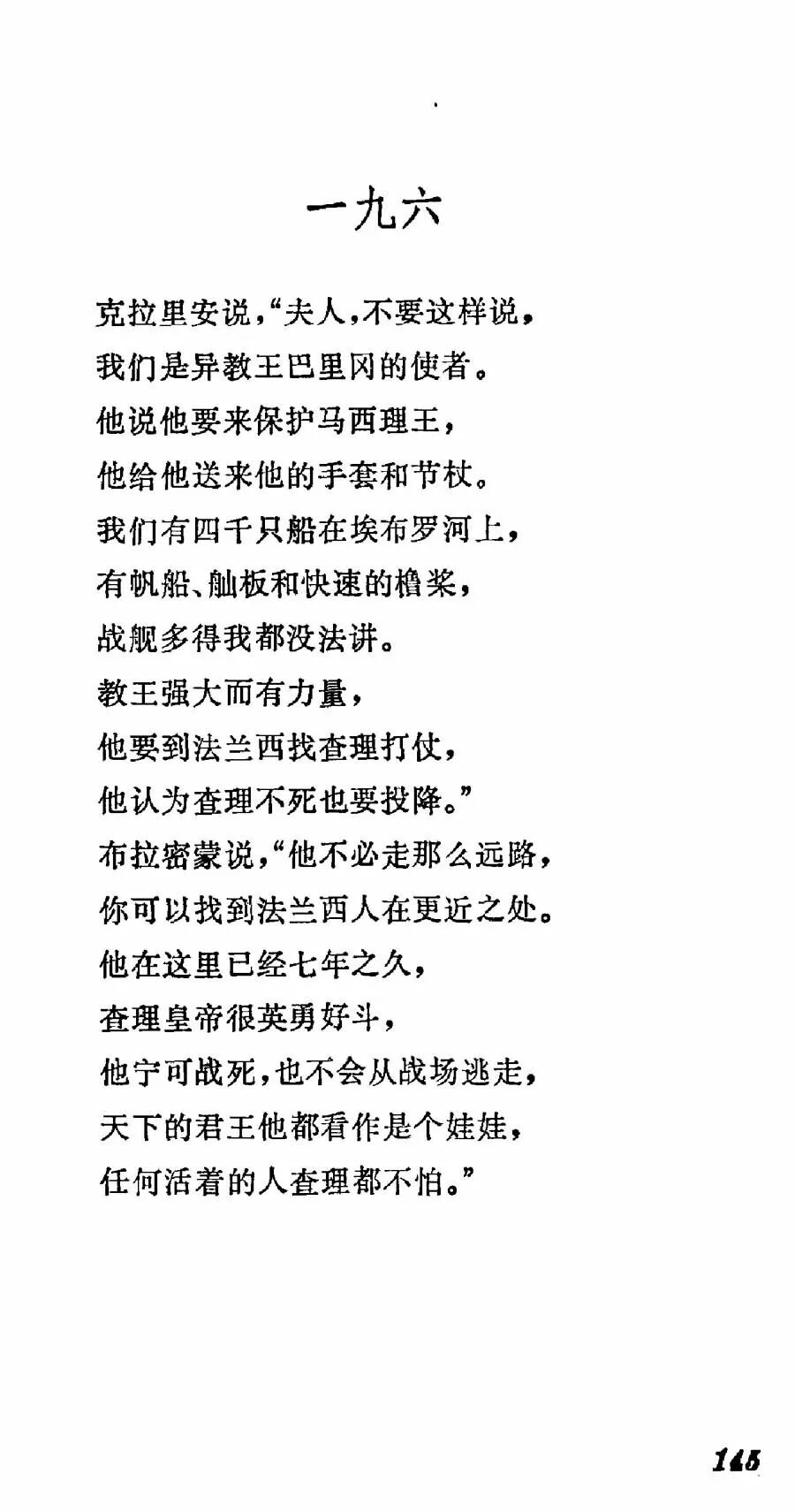 一九六

克拉里安说，“夫人，不要这样说，
我们是异教王巴里冈的使者。
他说他要来保护马西理王，
他给他送来他的手套和节杖。
我们有四千只船在埃布罗河上，
有帆船、舢板和快速的橹桨，
战舰多得我都没法讲。
教王强大而有力量，
他要到法兰西找查理打仗，
他认为查理不死也要投降。”
布拉密蒙说，“他不必走那么远路，
你可以找到法兰西人在更近之处。
他在这里已经七年之久，
查理皇帝很英勇好斗，
他宁可战死，也不会从战场逃走，
天下的君王他都看作是个娃娃，
任何活着的人查理都不怕。”

145